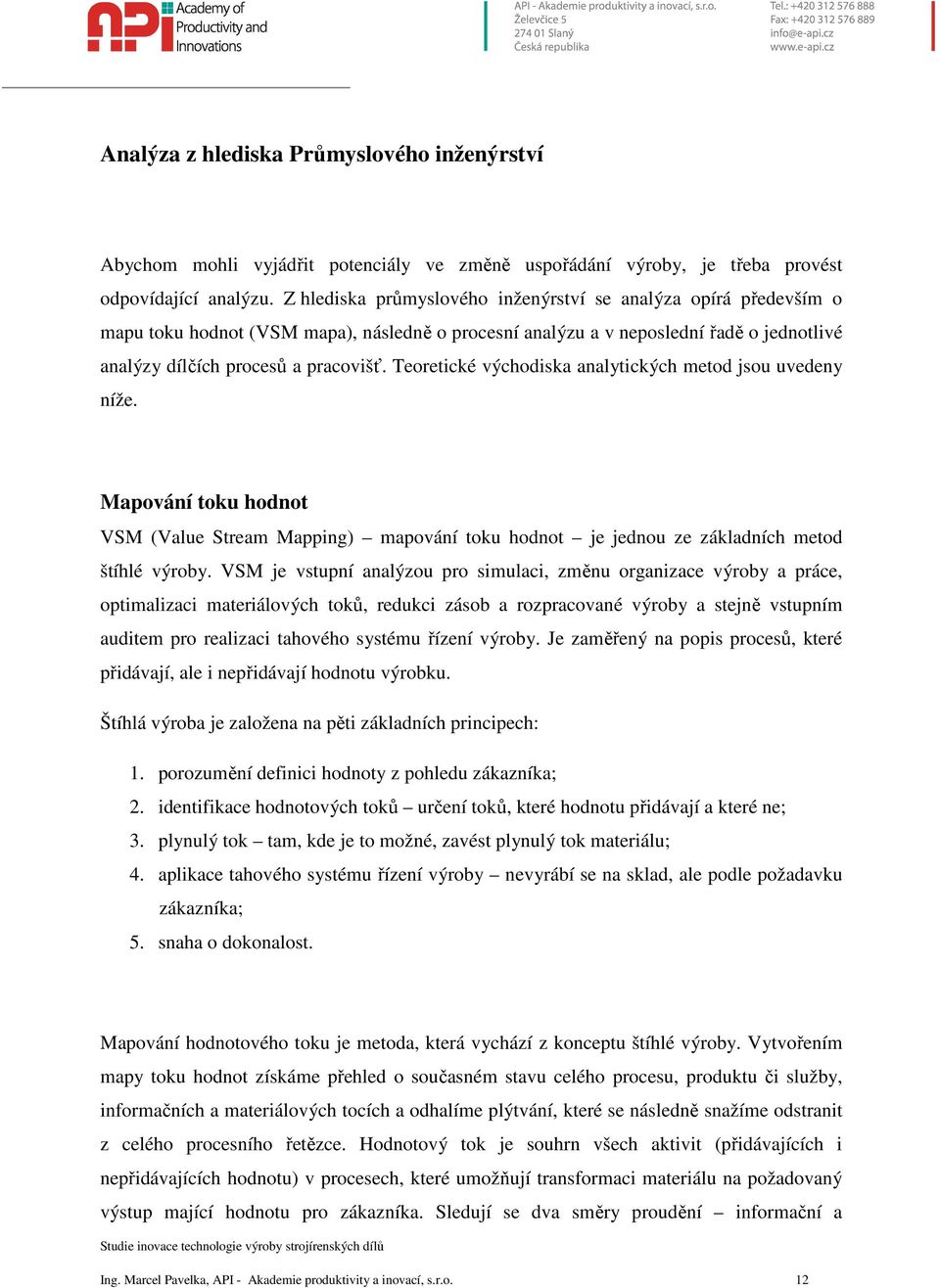 API Academy of Productivity and Innovations

API - Akademie produktivity a inovací, s.r.o.
Želevčice 5
274 01 Slaný
Česká republika

Tel.: +420 312 576 888
Fax: +420 312 576 889
info@e-api.cz
www.e-api.cz

Analýza z hlediska Průmyslového inženýrství

Abychom mohli vyjádřit potenciály ve změně uspořádání výroby, je třeba provést odpovídající analýzu. Z hlediska průmyslového inženýrství se analýza opírá především o mapu toku hodnot (VSM mapa), následně o procesní analýzu a v neposlední řadě o jednotlivé analýzy dílčích procesů a pracovišť. Teoretické východiska analytických metod jsou uvedeny níže.

Mapování toku hodnot

VSM (Value Stream Mapping) – mapování toku hodnot – je jednou ze základních metod štíhlé výroby. VSM je vstupní analýzou pro simulaci, změnu organizace výroby a práce, optimalizaci materiálových toků, redukci zásob a rozpracované výroby a stejně vstupním auditem pro realizaci tahového systému řízení výroby. Je zaměřený na popis procesů, které přidávají, ale i nepřidávají hodnotu výrobku.

Štíhlá výroba je založena na pěti základních principech:

1. porozumění definici hodnoty z pohledu zákazníka;
2. identifikace hodnotových toků – určení toků, které hodnotu přidávají a které ne;
3. plynulý tok – tam, kde je to možné, zavést plynulý tok materiálu;
4. aplikace tahového systému řízení výroby – nevyrábí se na sklad, ale podle požadavku zákazníka;
5. snaha o dokonalost.

Mapování hodnotového toku je metoda, která vychází z konceptu štíhlé výroby. Vytvořením mapy toku hodnot získáme přehled o současném stavu celého procesu, produktu či služby, informačních a materiálových tocích a odhalíme plýtvání, které se následně snažíme odstranit z celého procesního řetězce. Hodnotový tok je souhrn všech aktivit (přidávajících i nepřidávajících hodnotu) v procesech, které umožňují transformaci materiálu na požadovaný výstup mající hodnotu pro zákazníka. Sledují se dva směry proudění – informační a

Studie inovace technologie výroby strojírenských dílů

Ing. Marcel Pavelka, API - Akademie produktivity a inovací, s.r.o. 12